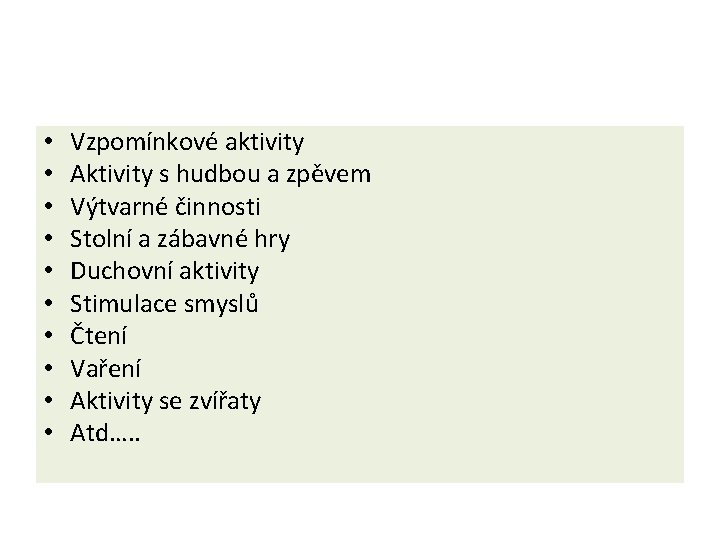 • Vzpomínkové aktivity
• Aktivity s hudbou a zpěvem
• Výtvarné činnosti
• Stolní a zábavné hry
• Duchovní aktivity
• Stimulace smyslů
• Čtení
• Vaření
• Aktivity se zvířaty
• Atd…..